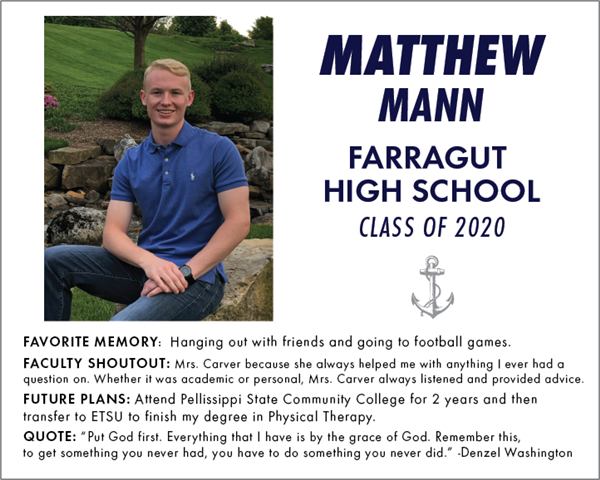 MATTHEW
MANN

FARRAGUT
HIGH SCHOOL
CLASS OF 2020

FAVORITE MEMORY: Hanging out with friends and going to football games.

FACULTY SHOUTOUT: Mrs. Carver because she always helped me with anything I ever had a question on. Whether it was academic or personal, Mrs. Carver always listened and provided advice.

FUTURE PLANS: Attend Pellissippi State Community College for 2 years and then transfer to ETSU to finish my degree in Physical Therapy.

QUOTE: "Put God first. Everything that I have is by the grace of God. Remember this, to get something you never had, you have to do something you never did." -Denzel Washington